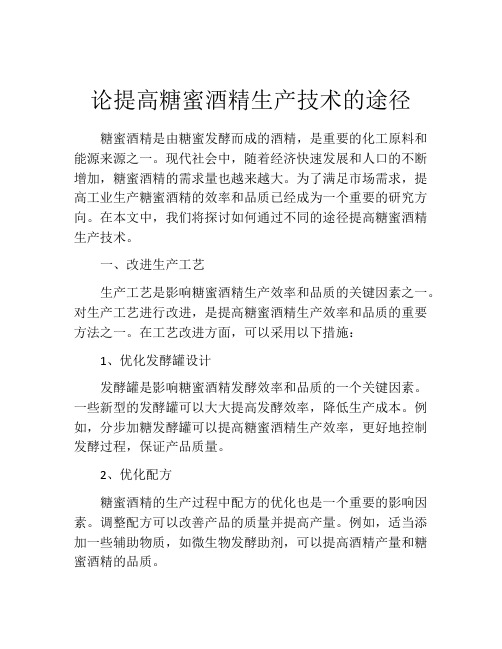 论提高糖蜜酒精生产技术的途径

糖蜜酒精是由糖蜜发酵而成的酒精，是重要的化工原料和能源来源之一。现代社会中，随着经济快速发展和人口的不断增加，糖蜜酒精的需求量也越来越大。为了满足市场需求，提高工业生产糖蜜酒精的效率和品质已经成为一个重要的研究方向。在本文中，我们将探讨如何通过不同的途径提高糖蜜酒精生产技术。

一、改进生产工艺

生产工艺是影响糖蜜酒精生产效率和品质的关键因素之一。对生产工艺进行改进，是提高糖蜜酒精生产效率和品质的重要方法之一。在工艺改进方面，可以采用以下措施：

1、优化发酵罐设计

发酵罐是影响糖蜜酒精发酵效率和品质的一个关键因素。一些新型的发酵罐可以大大提高发酵效率，降低生产成本。例如，分步加糖发酵罐可以提高糖蜜酒精生产效率，更好地控制发酵过程，保证产品质量。

2、优化配方

糖蜜酒精的生产过程中配方的优化也是一个重要的影响因素。调整配方可以改善产品的质量并提高产量。例如，适当添加一些辅助物质，如微生物发酵助剂，可以提高酒精产量和糖蜜酒精的品质。